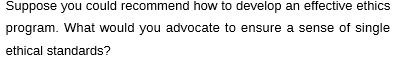 Suppose you could recommend how to develop an effective ethics program. What would you advocate to ensure a sense of single ethical standards?